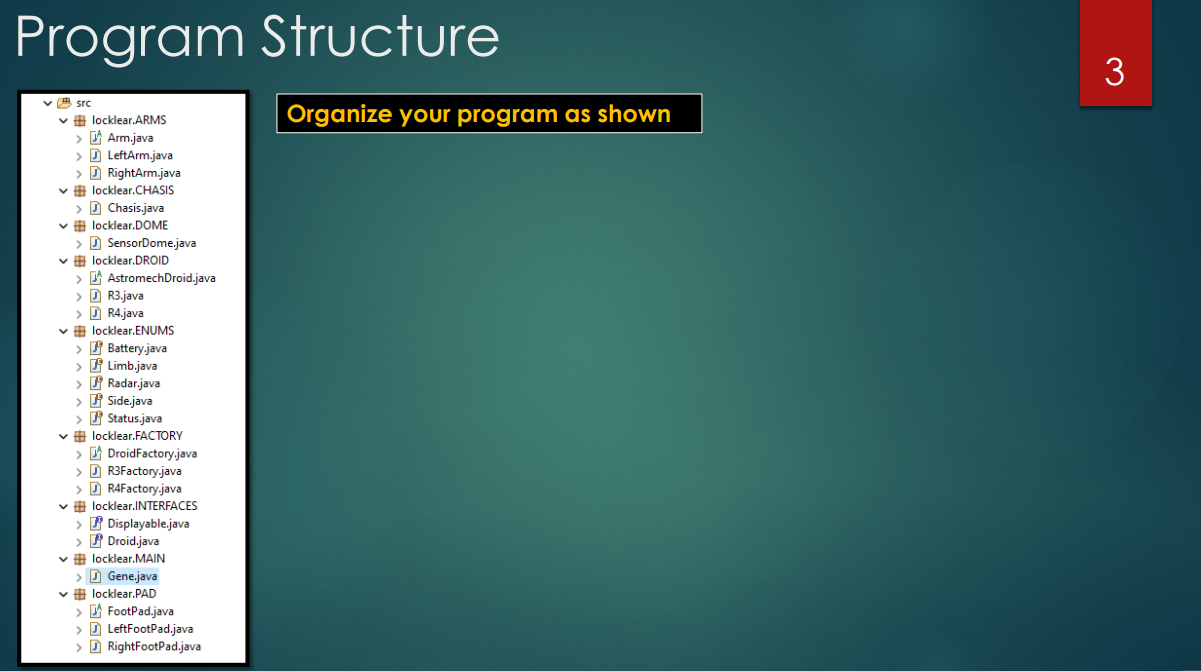 Program Structure

3

src
locklear.ARMS
Arm.java
LeftArm.java
RightArm.java
locklear.CHASIS
Chasis.java
locklear.DOME
SensorDome.java
locklear.DROID
AstromechDroid.java
R3.java
R4.java
locklear.ENUMS
Battery.java
Limb.java
Radar.java
Side.java
Status.java
locklear.FACTORY
DroidFactory.java
R3Factory.java
R4Factory.java
locklear.INTERFACES
Displayable.java
Droid.java
locklear.MAIN
Gene.java
locklear.PAD
FootPad.java
LeftFootPad.java
RightFootPad.java

Organize your program as shown